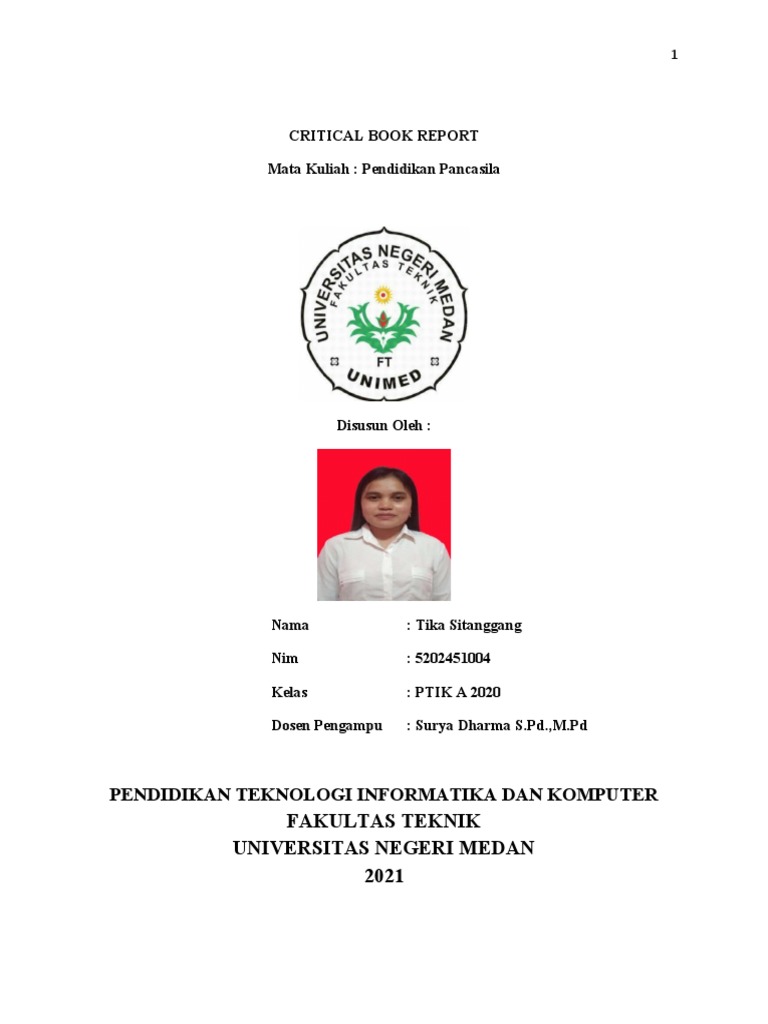 1

CRITICAL BOOK REPORT

Mata Kuliah : Pendidikan Pancasila

UNIVERSITAS NEGERI MEDAN
FAKULTAS TEKNIK
FT
UNIMED

Disusun Oleh :

Nama : Tika Sitanggang

Nim : 5202451004

Kelas : PTIK A 2020

Dosen Pengampu : Surya Dharma S.Pd.,M.Pd

PENDIDIKAN TEKNOLOGI INFORMATIKA DAN KOMPUTER
FAKULTAS TEKNIK
UNIVERSITAS NEGERI MEDAN
2021